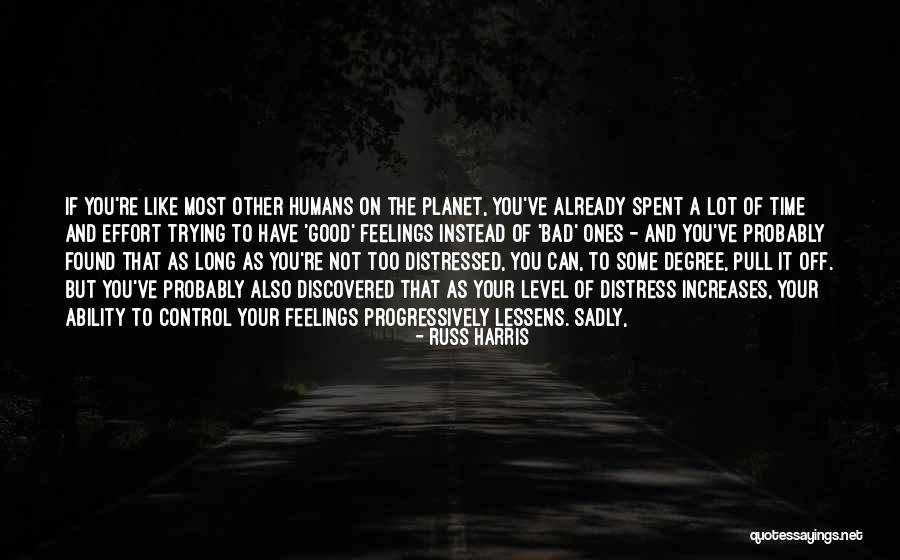 IF YOU'RE LIKE MOST OTHER HUMANS ON THE PLANET, YOU'VE ALREADY SPENT A LOT OF TIME AND EFFORT TRYING TO HAVE 'GOOD' FEELINGS INSTEAD OF 'BAD' ONES - AND YOU'VE PROBABLY FOUND THAT AS LONG AS YOU'RE NOT TOO DISTRESSED, YOU CAN, TO SOME DEGREE, PULL IT OFF. BUT YOU'VE PROBABLY ALSO DISCOVERED THAT AS YOUR LEVEL OF DISTRESS INCREASES, YOUR ABILITY TO CONTROL YOUR FEELINGS PROGRESSIVELY LESSENS. SADLY,

- RUSS HARRIS

quotessayings.net